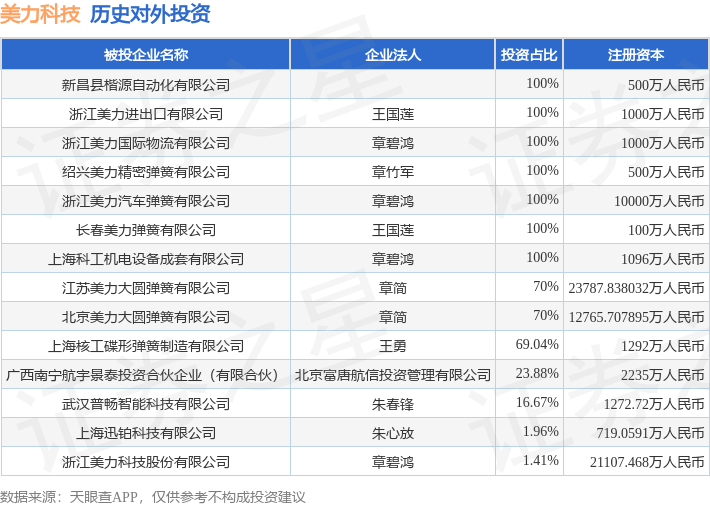 美力科技 历史对外投资

| 被投企业名称 | 企业法人 | 投资占比 | 注册资本 |
|---|---|---|---|
| 新昌县楷源自动化有限公司 |  | 100% | 500万人民币 |
| 浙江美力进出口有限公司 | 王国莲 | 100% | 1000万人民币 |
| 浙江美力国际物流有限公司 | 章碧鸿 | 100% | 1000万人民币 |
| 绍兴美力精密弹簧有限公司 | 章竹军 | 100% | 500万人民币 |
| 浙江美力汽车弹簧有限公司 | 章碧鸿 | 100% | 10000万人民币 |
| 长春美力弹簧有限公司 | 王国莲 | 100% | 100万人民币 |
| 上海科工机电设备成套有限公司 | 章碧鸿 | 100% | 1096万人民币 |
| 江苏美力大圆弹簧有限公司 | 章简 | 70% | 23787.838032万人民币 |
| 北京美力大圆弹簧有限公司 | 章简 | 70% | 12765.707895万人民币 |
| 上海核工碟形弹簧制造有限公司 | 王勇 | 69.04% | 1292万人民币 |
| 广西南宁航宇景泰投资合伙企业（有限合伙） | 北京富唐航信投资管理有限公司 | 23.88% | 2235万人民币 |
| 武汉普畅智能科技有限公司 | 朱春锋 | 16.67% | 1272.72万人民币 |
| 上海迅铂科技有限公司 | 朱心放 | 1.96% | 719.0591万人民币 |
| 浙江美力科技股份有限公司 | 章碧鸿 | 1.41% | 21107.468万人民币 |

数据来源：天眼查APP，仅供参考不构成投资建议

证券之星